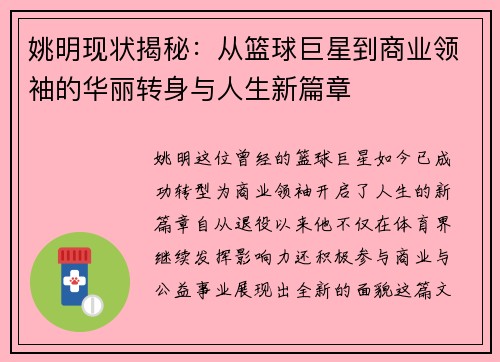 姚明现状揭秘：从篮球巨星到商业领袖的华丽转身与人生新篇章

姚明这位曾经的篮球巨星如今已成功转型为商业领袖开启了人生的新篇章自从退役以来他不仅在体育界继续发挥影响力还积极参与商业与公益事业展现出全新的面貌这篇文